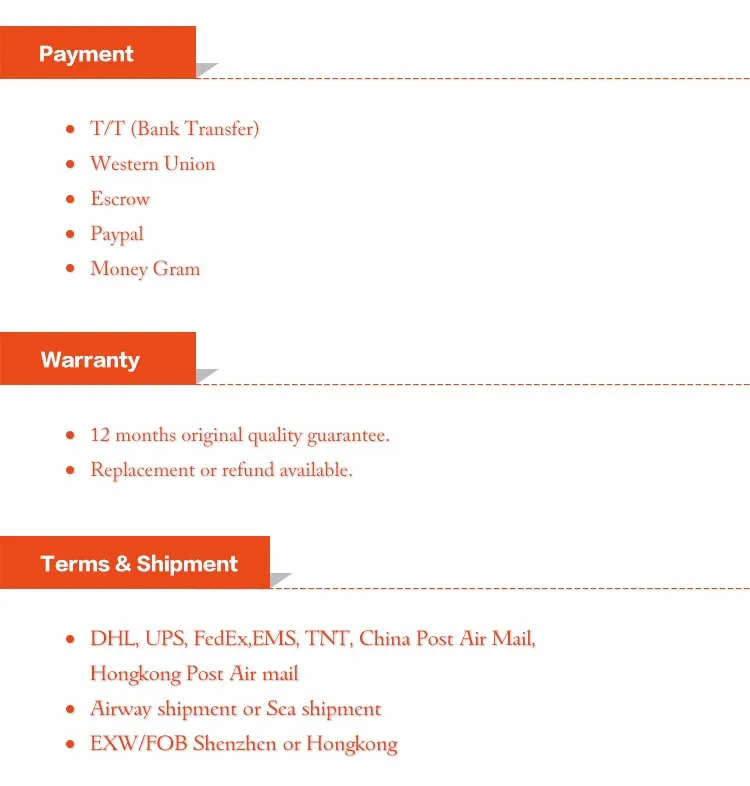 Payment

• T/T (Bank Transfer)
• Western Union
• Escrow
• Paypal
• Money Gram

Warranty

• 12 months original quality guarantee.
• Replacement or refund available.

Terms & Shipment

• DHL, UPS, FedEx,EMS, TNT, China Post Air Mail, Hongkong Post Air mail
• Airway shipment or Sea shipment
• EXW/FOB Shenzhen or Hongkong